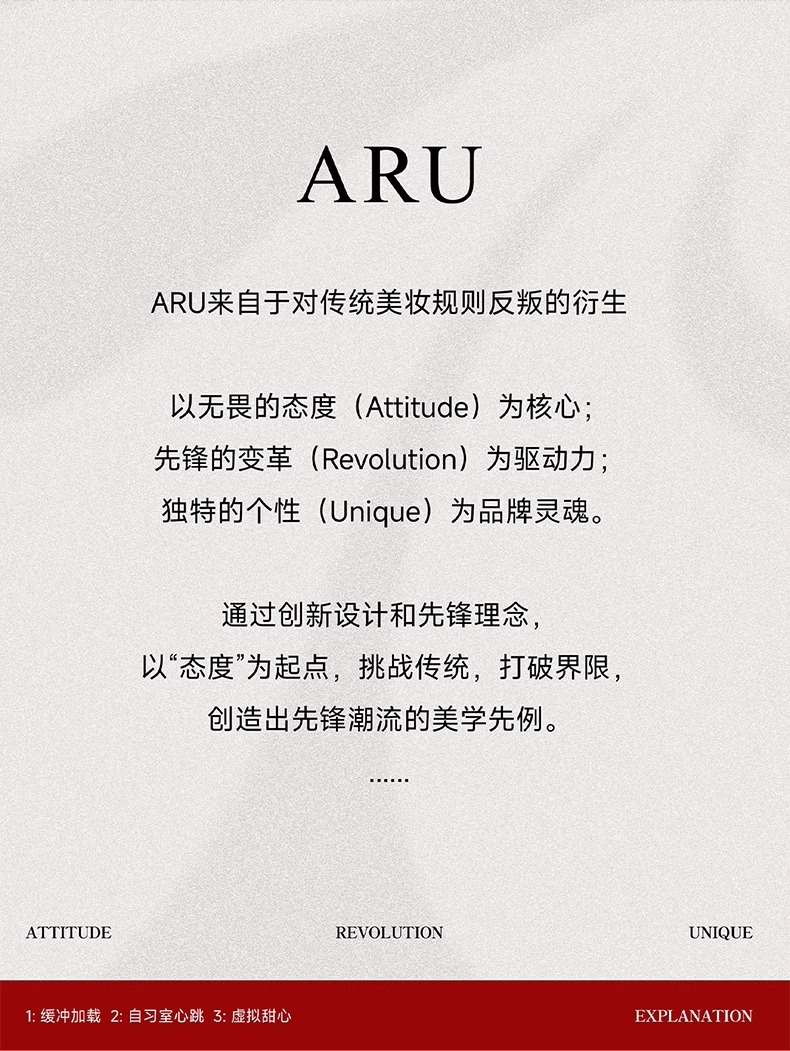 ARU

ARU来自于对传统美妆规则反叛的衍生

以无畏的态度（Attitude）为核心；
先锋的变革（Revolution）为驱动力；
独特的个性（Unique）为品牌灵魂。

通过创新设计和先锋理念，
以“态度”为起点，挑战传统，打破界限，
创造出先锋潮流的美学先例。
......

ATTITUDE REVOLUTION UNIQUE

1: 缓冲加载 2: 自习室心跳 3: 虚拟甜心 EXPLANATION